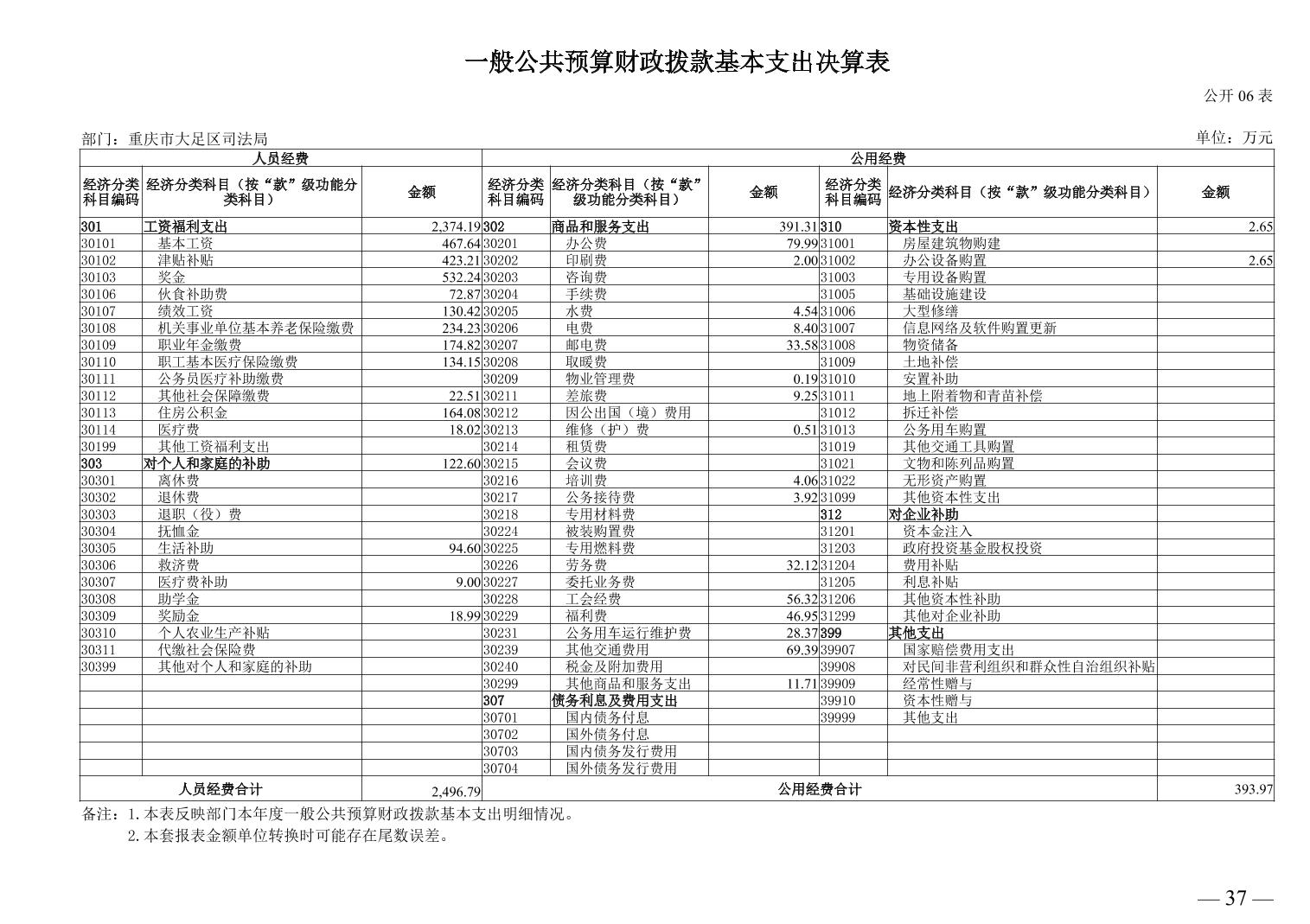 一般公共预算财政拨款基本支出决算表

公开 06 表

部门：重庆市大足区司法局

单位：万元

| 人员经费 | | | 公用经费 | | | | | |
|---|---|---|---|---|---|---|---|---|
| 经济分类科目编码 | 经济分类科目（按“款”级功能分类科目） | 金额 | 经济分类科目编码 | 经济分类科目（按“款”级功能分类科目） | 金额 | 经济分类科目编码 | 经济分类科目（按“款”级功能分类科目） | 金额 |
| 301 | 工资福利支出 | 2,374.19 | 302 | 商品和服务支出 | 391.31 | 310 | 资本性支出 | 2.65 |
| 30101 | 基本工资 | 467.64 | 30201 | 办公费 | 79.99 | 31001 | 房屋建筑物购建 | |
| 30102 | 津贴补贴 | 423.21 | 30202 | 印刷费 | 2.00 | 31002 | 办公设备购置 | 2.65 |
| 30103 | 奖金 | 532.24 | 30203 | 咨询费 | | 31003 | 专用设备购置 | |
| 30106 | 伙食补助费 | 72.87 | 30204 | 手续费 | | 31005 | 基础设施建设 | |
| 30107 | 绩效工资 | 130.42 | 30205 | 水费 | 4.54 | 31006 | 大型修缮 | |
| 30108 | 机关事业单位基本养老保险缴费 | 234.23 | 30206 | 电费 | 8.40 | 31007 | 信息网络及软件购置更新 | |
| 30109 | 职业年金缴费 | 174.82 | 30207 | 邮电费 | 33.58 | 31008 | 物资储备 | |
| 30110 | 职工基本医疗保险缴费 | 134.15 | 30208 | 取暖费 | | 31009 | 土地补偿 | |
| 30111 | 公务员医疗补助缴费 | | 30209 | 物业管理费 | 0.19 | 31010 | 安置补助 | |
| 30112 | 其他社会保障缴费 | 22.51 | 30211 | 差旅费 | 9.25 | 31011 | 地上附着物和青苗补偿 | |
| 30113 | 住房公积金 | 164.08 | 30212 | 因公出国（境）费用 | | 31012 | 拆迁补偿 | |
| 30114 | 医疗费 | 18.02 | 30213 | 维修（护）费 | 0.51 | 31013 | 公务用车购置 | |
| 30199 | 其他工资福利支出 | | 30214 | 租赁费 | | 31019 | 其他交通工具购置 | |
| 303 | 对个人和家庭的补助 | 122.60 | 30215 | 会议费 | | 31021 | 文物和陈列品购置 | |
| 30301 | 离休费 | | 30216 | 培训费 | 4.06 | 31022 | 无形资产购置 | |
| 30302 | 退休费 | | 30217 | 公务接待费 | 3.92 | 31099 | 其他资本性支出 | |
| 30303 | 退职（役）费 | | 30218 | 专用材料费 | | 312 | 对企业补助 | |
| 30304 | 抚恤金 | | 30224 | 被装购置费 | | 31201 | 资本金注入 | |
| 30305 | 生活补助 | 94.60 | 30225 | 专用燃料费 | | 31203 | 政府投资基金股权投资 | |
| 30306 | 救济费 | | 30226 | 劳务费 | 32.12 | 31204 | 费用补贴 | |
| 30307 | 医疗费补助 | 9.00 | 30227 | 委托业务费 | | 31205 | 利息补贴 | |
| 30308 | 助学金 | | 30228 | 工会经费 | 56.32 | 31206 | 其他资本性补助 | |
| 30309 | 奖励金 | 18.99 | 30229 | 福利费 | 46.95 | 31299 | 其他对企业补助 | |
| 30310 | 个人农业生产补贴 | | 30231 | 公务用车运行维护费 | 28.37 | 399 | 其他支出 | |
| 30311 | 代缴社会保险费 | | 30239 | 其他交通费用 | 69.39 | 39907 | 国家赔偿费用支出 | |
| 30399 | 其他对个人和家庭的补助 | | 30240 | 税金及附加费用 | | 39908 | 对民间非营利组织和群众性自治组织补贴 | |
| | | | 30299 | 其他商品和服务支出 | 11.71 | 39909 | 经常性赠与 | |
| | | | 307 | 债务利息及费用支出 | | 39910 | 资本性赠与 | |
| | | | 30701 | 国内债务付息 | | 39999 | 其他支出 | |
| | | | 30702 | 国外债务付息 | | | | |
| | | | 30703 | 国内债务发行费用 | | | | |
| | | | 30704 | 国外债务发行费用 | | | | |
| 人员经费合计 | | 2,496.79 | 公用经费合计 | | | | | 393.97 |

备注：1.本表反映部门本年度一般公共预算财政拨款基本支出明细情况。
2.本套报表金额单位转换时可能存在尾数误差。

— 37 —